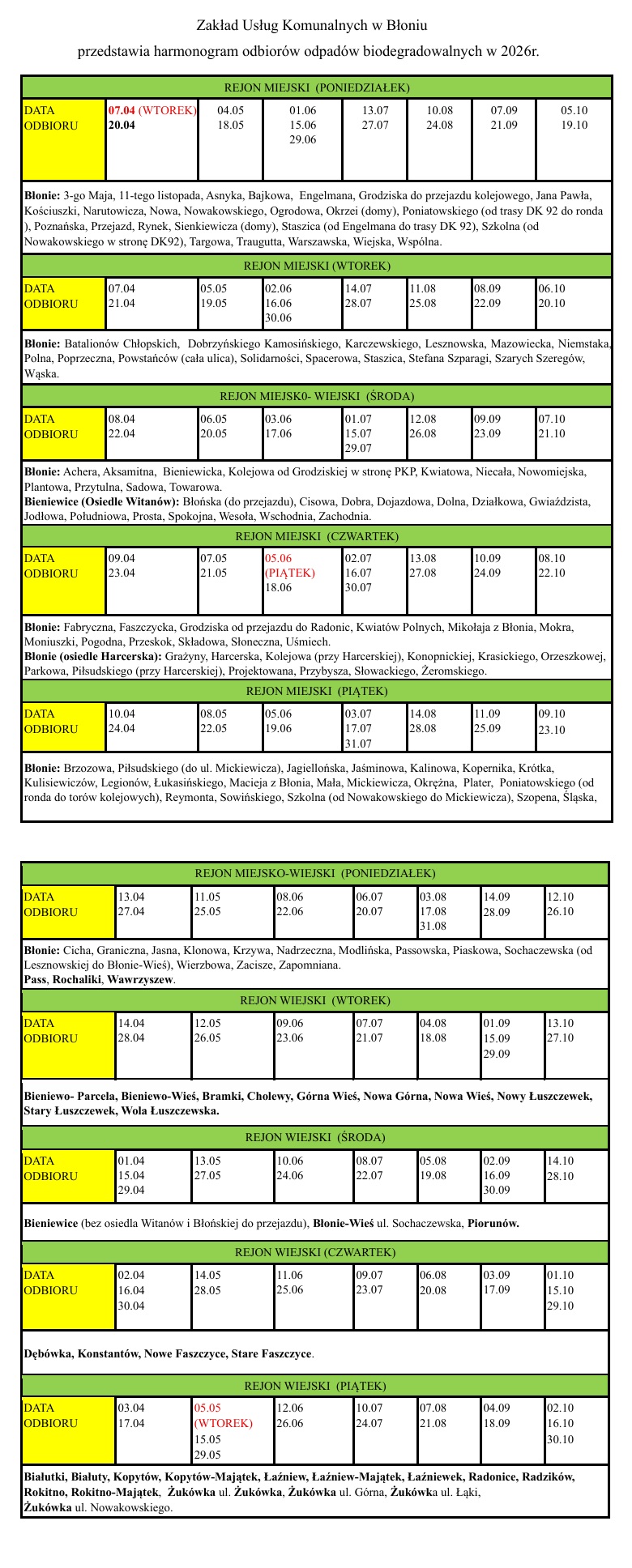 Zakład Usług Komunalnych w Błoniu

przedstawia harmonogram odbiorów odpadów biodegradowalnych w 2026r.

REJON MIEJSKI (PONIEDZIAŁEK)

| DATA ODBIORU | 07.04 (WTOREK) 20.04 | 04.05 18.05 | 01.06 15.06 29.06 | 13.07 27.07 | 10.08 24.08 | 07.09 21.09 | 05.10 19.10 |
|---|---|---|---|---|---|---|---|

Błonie: 3-go Maja, 11-tego listopada, Asnyka, Bajkowa, Engelmana, Grodziska do przejazdu kolejowego, Jana Pawła, Kościuszki, Narutowicza, Nowa, Nowakowskiego, Ogrodowa, Okrzei (domy), Poniatowskiego (od trasy DK 92 do ronda ), Poznańska, Przejazd, Rynek, Sienkiewicza (domy), Staszica (od Engelmana do trasy DK 92), Szkolna (od Nowakowskiego w stronę DK92), Targowa, Traugutta, Warszawska, Wiejska, Wspólna.

REJON MIEJSKI (WTOREK)

| DATA ODBIORU | 07.04 21.04 | 05.05 19.05 | 02.06 16.06 30.06 | 14.07 28.07 | 11.08 25.08 | 08.09 22.09 | 06.10 20.10 |
|---|---|---|---|---|---|---|---|

Błonie: Batalionów Chłopskich, Dobrzyńskiego Kamosińskiego, Karczewskiego, Lesznowska, Mazowiecka, Niemstaka, Polna, Poprzeczna, Powstańców (cała ulica), Solidarności, Spacerowa, Staszica, Stefana Szparagi, Szarych Szeregów, Wąska.

REJON MIEJSK0- WIEJSKI (ŚRODA)

| DATA ODBIORU | 08.04 22.04 | 06.05 20.05 | 03.06 17.06 | 01.07 15.07 29.07 | 12.08 26.08 | 09.09 23.09 | 07.10 21.10 |
|---|---|---|---|---|---|---|---|

Błonie: Achera, Aksamitna, Bieniewicka, Kolejowa od Grodziskiej w stronę PKP, Kwiatowa, Niecała, Nowomiejska, Plantowa, Przytulna, Sadowa, Towarowa.
Bieniewice (Osiedle Witanów): Błońska (do przejazdu), Cisowa, Dobra, Dojazdowa, Dolna, Działkowa, Gwiaździsta, Jodłowa, Południowa, Prosta, Spokojna, Wesoła, Wschodnia, Zachodnia.

REJON MIEJSKI (CZWARTEK)

| DATA ODBIORU | 09.04 23.04 | 07.05 21.05 | 05.06 (PIĄTEK) 18.06 | 02.07 16.07 30.07 | 13.08 27.08 | 10.09 24.09 | 08.10 22.10 |
|---|---|---|---|---|---|---|---|

Błonie: Fabryczna, Faszczycka, Grodziska od przejazdu do Radonic, Kwiatów Polnych, Mikołaja z Błonia, Mokra, Moniuszki, Pogodna, Przeskok, Składowa, Słoneczna, Uśmiech.
Błonie (osiedle Harcerska): Grażyny, Harcerska, Kolejowa (przy Harcerskiej), Konopnickiej, Krasickiego, Orzeszkowej, Parkowa, Piłsudskiego (przy Harcerskiej), Projektowana, Przybysza, Słowackiego, Żeromskiego.

REJON MIEJSKI (PIĄTEK)

| DATA ODBIORU | 10.04 24.04 | 08.05 22.05 | 05.06 19.06 | 03.07 17.07 31.07 | 14.08 28.08 | 11.09 25.09 | 09.10 23.10 |
|---|---|---|---|---|---|---|---|

Błonie: Brzozowa, Piłsudskiego (do ul. Mickiewicza), Jagiellońska, Jaśminowa, Kalinowa, Kopernika, Krótka, Kulisiewiczów, Legionów, Łukasińskiego, Macieja z Błonia, Mała, Mickiewicza, Okrężna, Plater, Poniatowskiego (od ronda do torów kolejowych), Reymonta, Sowińskiego, Szkolna (od Nowakowskiego do Mickiewicza), Szopena, Śląska,

REJON MIEJSKO-WIEJSKI (PONIEDZIAŁEK)

| DATA ODBIORU | 13.04 27.04 | 11.05 25.05 | 08.06 22.06 | 06.07 20.07 | 03.08 17.08 31.08 | 14.09 28.09 | 12.10 26.10 |
|---|---|---|---|---|---|---|---|

Błonie: Cicha, Graniczna, Jasna, Klonowa, Krzywa, Nadrzeczna, Modlińska, Passowska, Piaskowa, Sochaczewska (od Lesznowskiej do Błonie-Wieś), Wierzbowa, Zacisze, Zapomniana.
Pass, Rochaliki, Wawrzyszew.

REJON WIEJSKI (WTOREK)

| DATA ODBIORU | 14.04 28.04 | 12.05 26.05 | 09.06 23.06 | 07.07 21.07 | 04.08 18.08 | 01.09 15.09 29.09 | 13.10 27.10 |
|---|---|---|---|---|---|---|---|

Bieniewo- Parcela, Bieniewo-Wieś, Bramki, Cholewy, Górna Wieś, Nowa Górna, Nowa Wieś, Nowy Łuszczewek, Stary Łuszczewek, Wola Łuszczewska.

REJON WIEJSKI (ŚRODA)

| DATA ODBIORU | 01.04 15.04 29.04 | 13.05 27.05 | 10.06 24.06 | 08.07 22.07 | 05.08 19.08 | 02.09 16.09 30.09 | 14.10 28.10 |
|---|---|---|---|---|---|---|---|

Bieniewice (bez osiedla Witanów i Błońskiej do przejazdu), Błonie-Wieś ul. Sochaczewska, Piorunów.

REJON WIEJSKI (CZWARTEK)

| DATA ODBIORU | 02.04 16.04 30.04 | 14.05 28.05 | 11.06 25.06 | 09.07 23.07 | 06.08 20.08 | 03.09 17.09 | 01.10 15.10 29.10 |
|---|---|---|---|---|---|---|---|

Dębówka, Konstantów, Nowe Faszczyce, Stare Faszczyce.

REJON WIEJSKI (PIĄTEK)

| DATA ODBIORU | 03.04 17.04 | 05.05 (WTOREK) 15.05 29.05 | 12.06 26.06 | 10.07 24.07 | 07.08 21.08 | 04.09 18.09 | 02.10 16.10 30.10 |
|---|---|---|---|---|---|---|---|

Białutki, Białuty, Kopytów, Kopytów-Majątek, Łaźniew, Łaźniew-Majątek, Łaźniewek, Radonice, Radzików, Rokitno, Rokitno-Majątek, Żukówka ul. Żukówka, Żukówka ul. Górna, Żukówka ul. Łąki, Żukówka ul. Nowakowskiego.